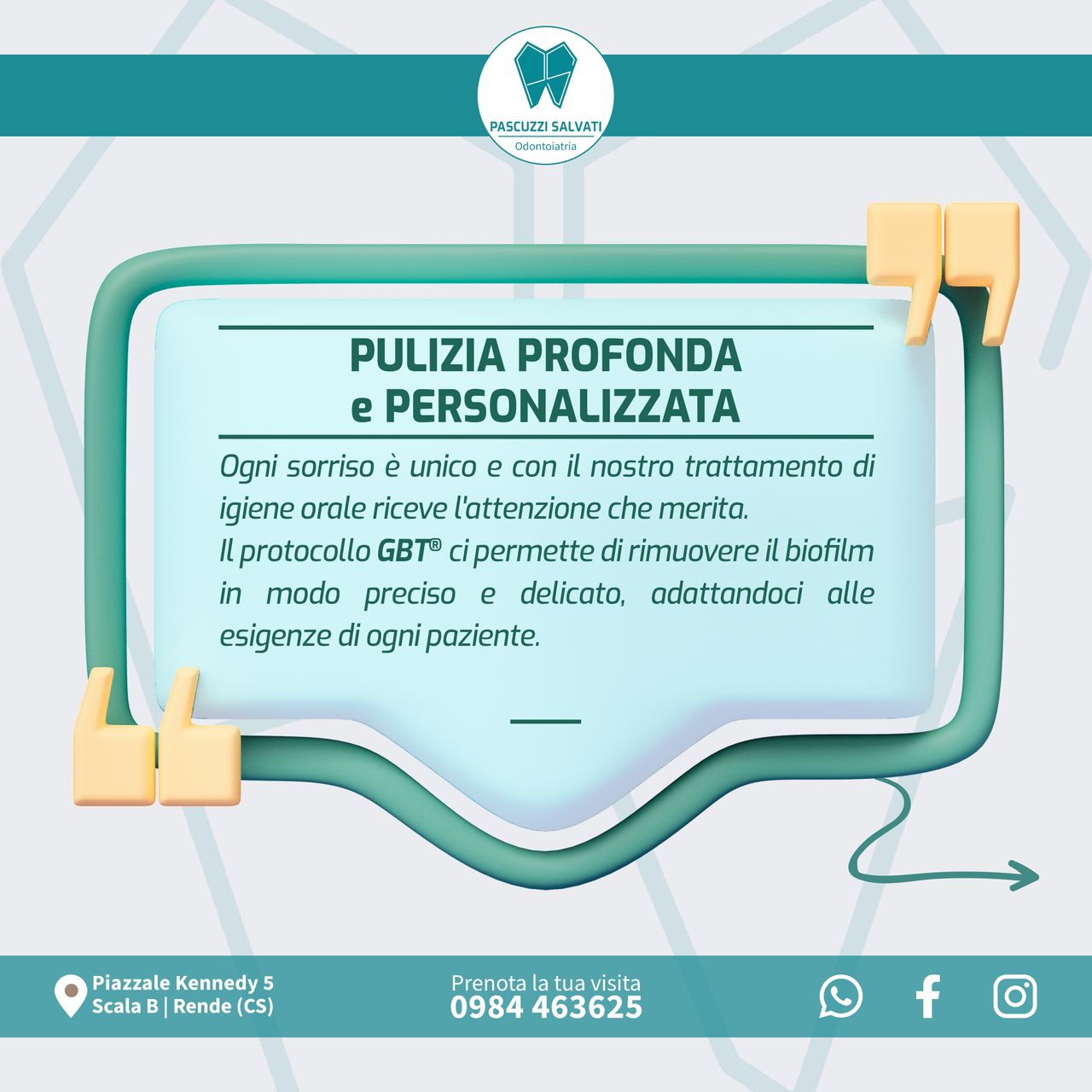 PASCUZZI SALVATI
Odontoiatria

PULIZIA PROFONDA
e PERSONALIZZATA

Ogni sorriso è unico e con il nostro trattamento di igiene orale riceve l'attenzione che merita.
Il protocollo GBT® ci permette di rimuovere il biofilm in modo preciso e delicato, adattandoci alle esigenze di ogni paziente.

Piazzale Kennedy 5
Scala B | Rende (CS)

Prenota la tua visita
0984 463625